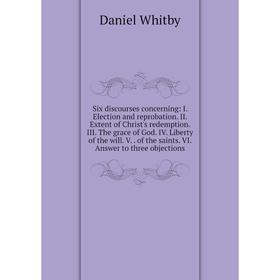 Daniel Whitby

Six discourses concerning: I. Election and reprobation. II. Extent of Christ's redemption. III. The grace of God. IV. Liberty of the will. V. . of the saints. VI. Answer to three objections